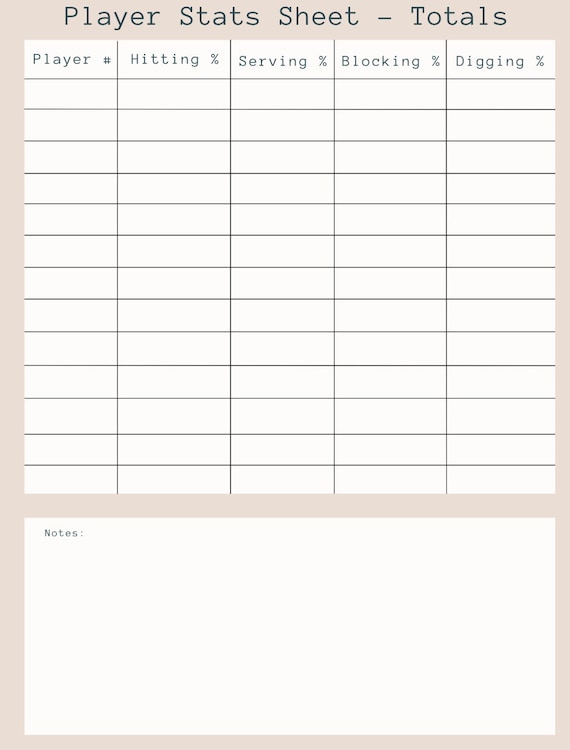 Player Stats Sheet - Totals

| Player # | Hitting % | Serving % | Blocking % | Digging % |
|---|---|---|---|---|
| | | | | |
| | | | | |
| | | | | |
| | | | | |
| | | | | |
| | | | | |
| | | | | |
| | | | | |
| | | | | |
| | | | | |
| | | | | |
| | | | | |
| | | | | |

Notes: